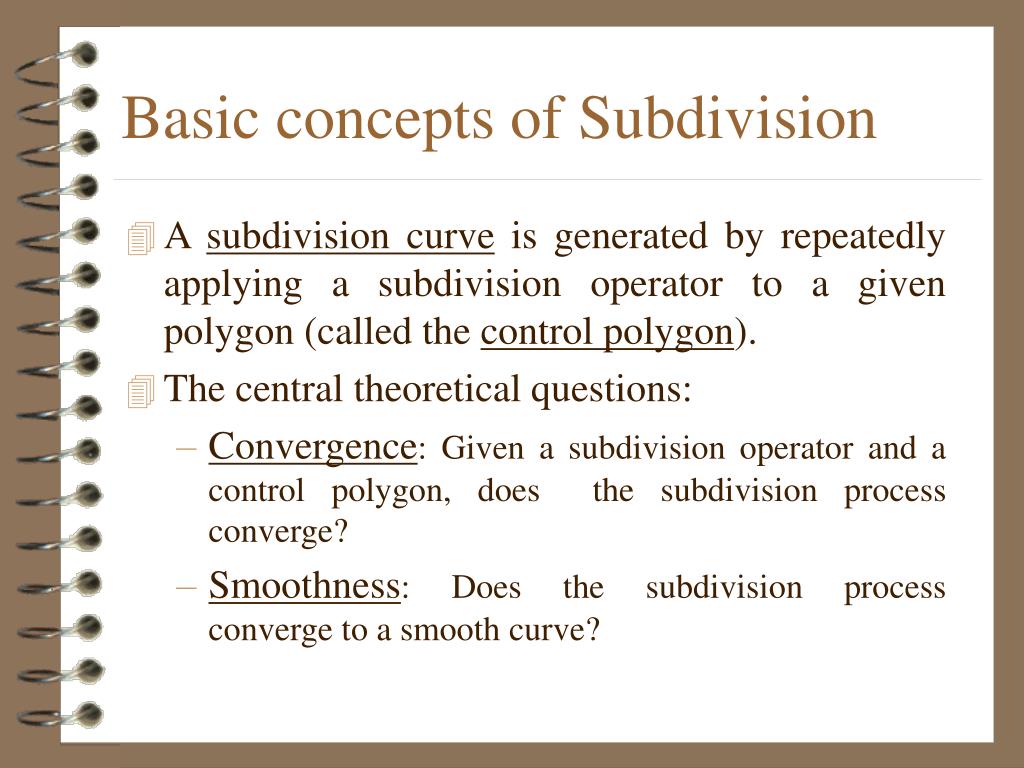 Basic concepts of Subdivision

A subdivision curve is generated by repeatedly applying a subdivision operator to a given polygon (called the control polygon).

The central theoretical questions:

– Convergence: Given a subdivision operator and a control polygon, does the subdivision process converge?

– Smoothness: Does the subdivision process converge to a smooth curve?